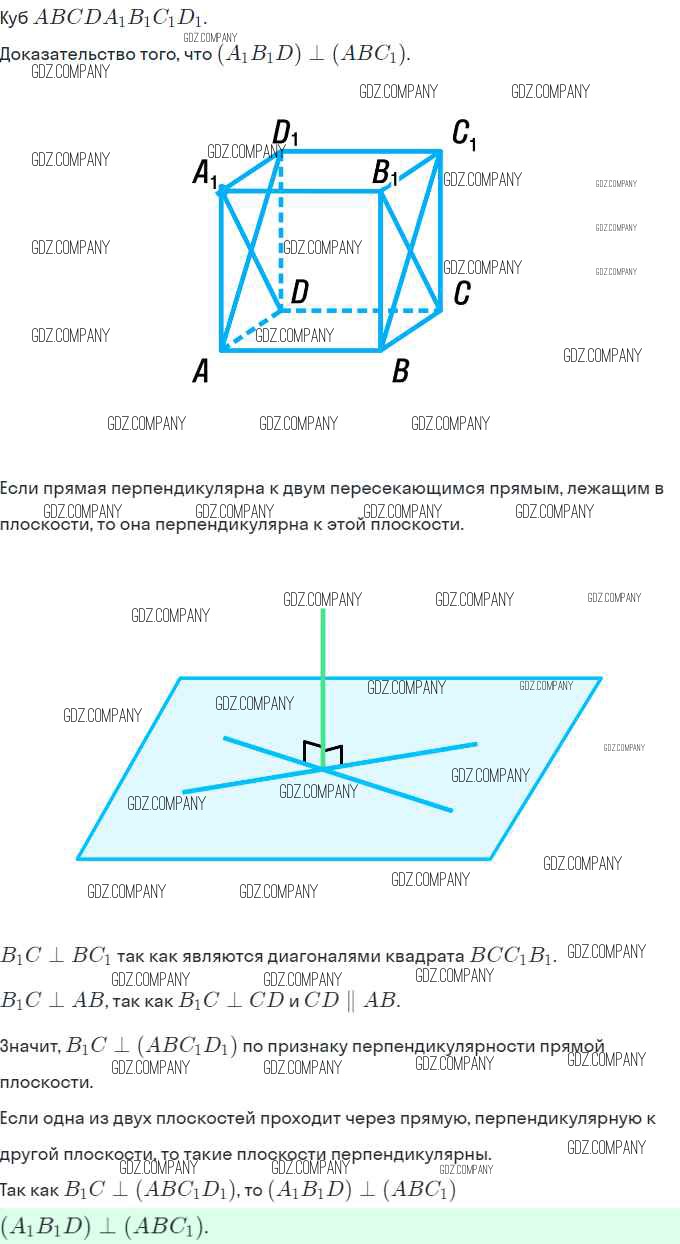 Куб $ABCDA_1B_1C_1D_1$.
Доказательство того, что $(A_1B_1D) \perp (ABC_1)$.

GDZ.COMPANY

$D_1$ $C_1$ $A_1$ $B_1$ $D$ $C$ $A$ $B$

Если прямая перпендикулярна к двум пересекающимся прямым, лежащим в плоскости, то она перпендикулярна к этой плоскости.

$B_1C \perp BC_1$ так как являются диагоналями квадрата $BCC_1B_1$.
$B_1C \perp AB$, так как $B_1C \perp CD$ и $CD \parallel AB$.

Значит, $B_1C \perp (ABC_1D_1)$ по признаку перпендикулярности прямой плоскости.

Если одна из двух плоскостей проходит через прямую, перпендикулярную к другой плоскости, то такие плоскости перпендикулярны.
Так как $B_1C \perp (ABC_1D_1)$, то $(A_1B_1D) \perp (ABC_1)$
$(A_1B_1D) \perp (ABC_1)$.